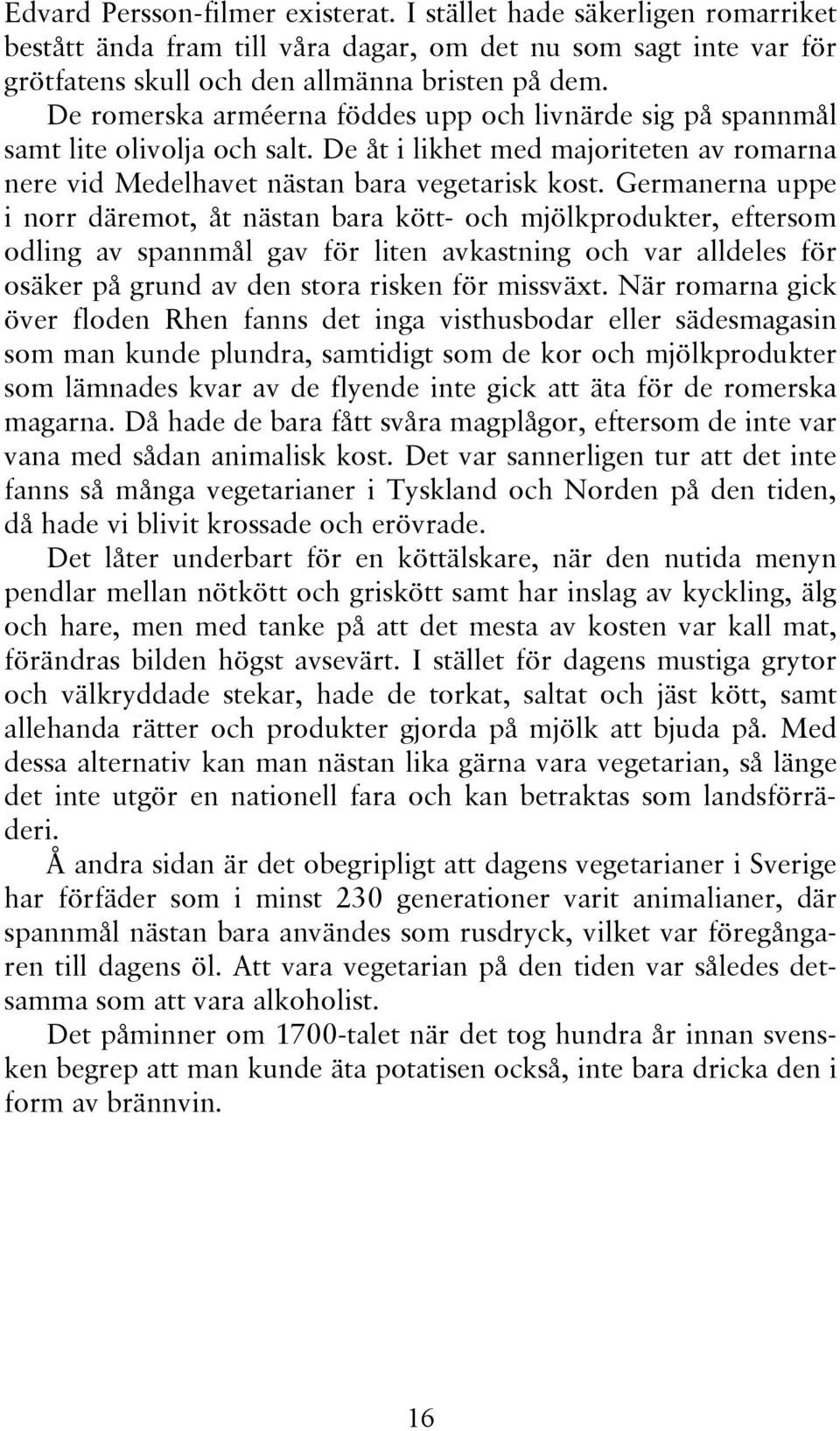 Edvard Persson-filmer existerat. I stället hade säkerligen romarriket bestått ända fram till våra dagar, om det nu som sagt inte var för grötfatens skull och den allmänna bristen på dem.

De romerska arméerna föddes upp och livnärde sig på spannmål samt lite olivolja och salt. De åt i likhet med majoriteten av romarna nere vid Medelhavet nästan bara vegetarisk kost. Germanerna uppe i norr däremot, åt nästan bara kött- och mjölkprodukter, eftersom odling av spannmål gav för liten avkastning och var alldeles för osäker på grund av den stora risken för missväxt. När romarna gick över floden Rhen fanns det inga visthusbodar eller sädesmagasin som man kunde plundra, samtidigt som de kor och mjölkprodukter som lämnades kvar av de flyende inte gick att äta för de romerska magarna. Då hade de bara fått svåra magplågor, eftersom de inte var vana med sådan animalisk kost. Det var sannerligen tur att det inte fanns så många vegetarianer i Tyskland och Norden på den tiden, då hade vi blivit krossade och erövrade.

Det låter underbart för en köttälskare, när den nutida menyn pendlar mellan nötkött och griskött samt har inslag av kyckling, älg och hare, men med tanke på att det mesta av kosten var kall mat, förändras bilden högst avsevärt. I stället för dagens mustiga grytor och välkryddade stekar, hade de torkat, saltat och jäst kött, samt allehanda rätter och produkter gjorda på mjölk att bjuda på. Med dessa alternativ kan man nästan lika gärna vara vegetarian, så länge det inte utgör en nationell fara och kan betraktas som landsförräderi.

Å andra sidan är det obegripligt att dagens vegetarianer i Sverige har förfäder som i minst 230 generationer varit animalianer, där spannmål nästan bara användes som rusdryck, vilket var föregångaren till dagens öl. Att vara vegetarian på den tiden var således detsamma som att vara alkoholist.

Det påminner om 1700-talet när det tog hundra år innan svensken begrep att man kunde äta potatisen också, inte bara dricka den i form av brännvin.

16